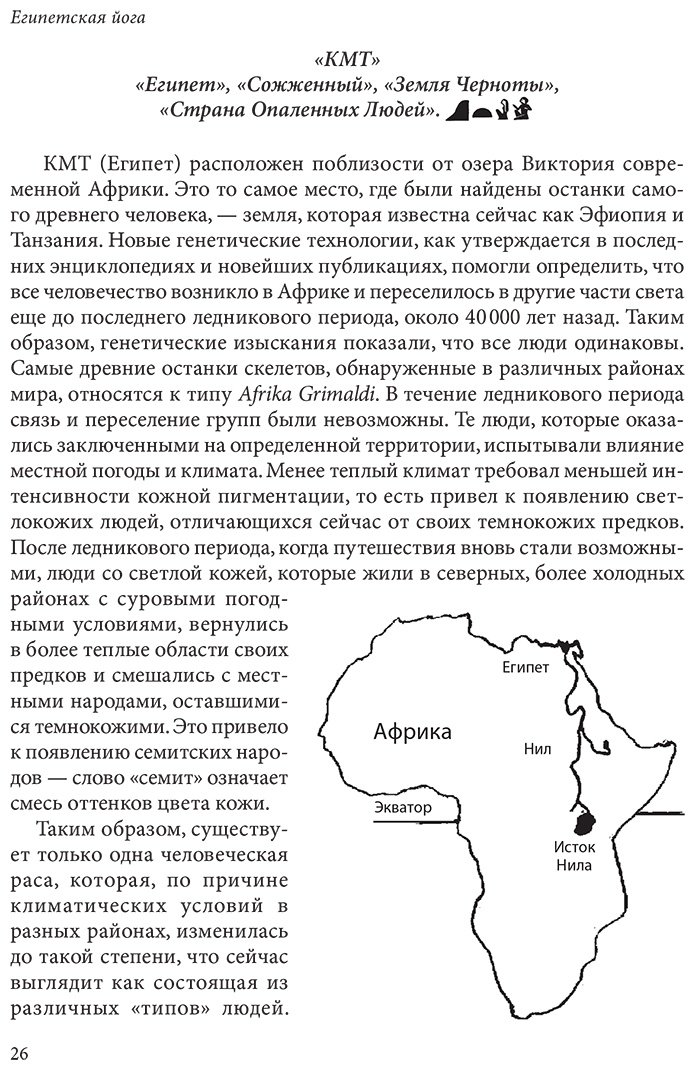 Египетская йога

«КМТ»
«Египет», «Сожженный», «Земля Черноты»,
«Страна Опаленных Людей».

КМТ (Египет) расположен поблизости от озера Виктория современной Африки. Это то самое место, где были найдены останки самого древнего человека, — земля, которая известна сейчас как Эфиопия и Танзания. Новые генетические технологии, как утверждается в последних энциклопедиях и новейших публикациях, помогли определить, что все человечество возникло в Африке и переселилось в другие части света еще до последнего ледникового периода, около 40 000 лет назад. Таким образом, генетические изыскания показали, что все люди одинаковы. Самые древние останки скелетов, обнаруженные в различных районах мира, относятся к типу Afrika Grimaldi. В течение ледникового периода связь и переселение групп были невозможны. Те люди, которые оказались заключенными на определенной территории, испытывали влияние местной погоды и климата. Менее теплый климат требовал меньшей интенсивности кожной пигментации, то есть привел к появлению светлокожих людей, отличающихся сейчас от своих темнокожих предков. После ледникового периода, когда путешествия вновь стали возможными, люди со светлой кожей, которые жили в северных, более холодных районах с суровыми погодными условиями, вернулись в более теплые области своих предков и смешались с местными народами, оставшимися темнокожими. Это привело к появлению семитских народов — слово «семит» означает смесь оттенков цвета кожи.

Таким образом, существует только одна человеческая раса, которая, по причине климатических условий в разных районах, изменилась до такой степени, что сейчас выглядит как состоящая из различных «типов» людей.

Египет
Африка
Нил
Экватор
Исток
Нила

26